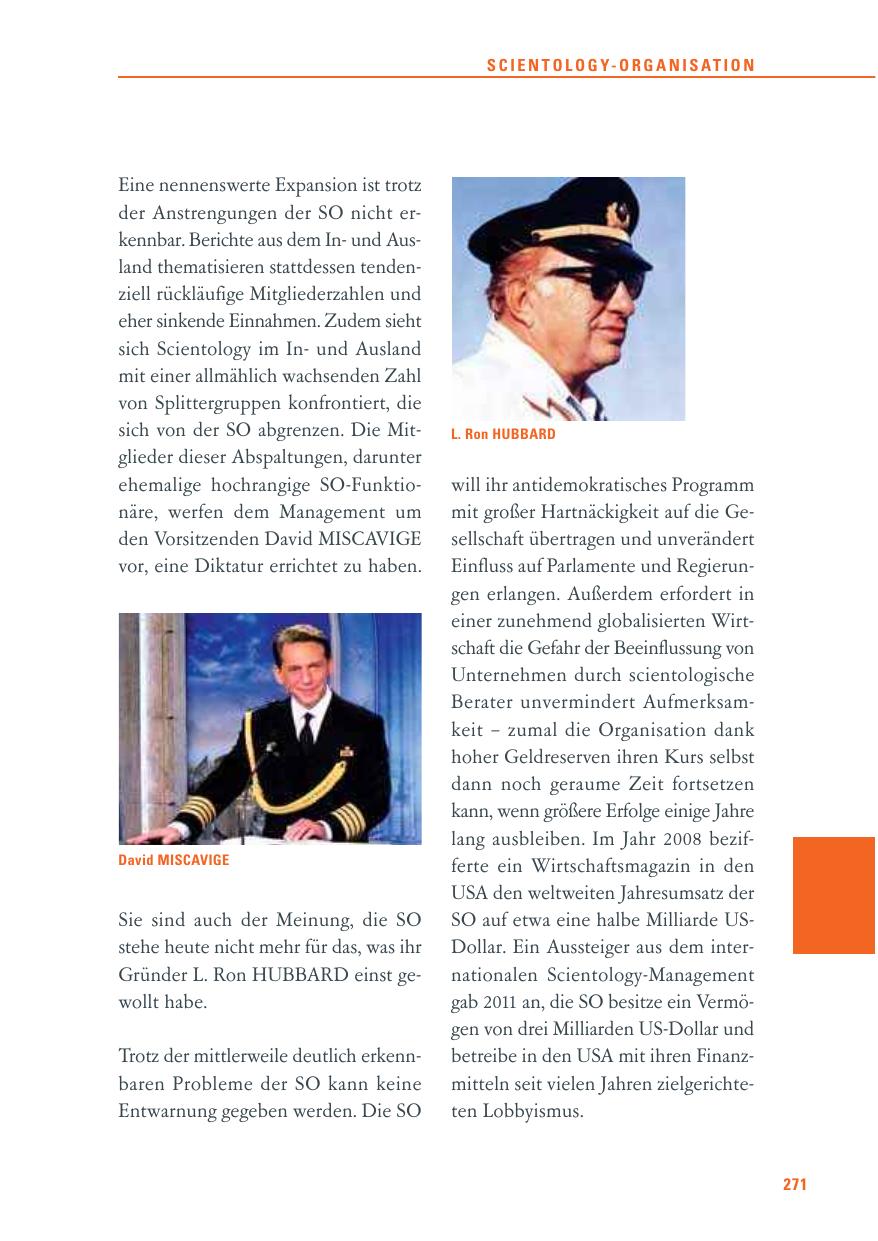 SCIENTOLOGY-ORGANISATION

Eine nennenswerte Expansion ist trotz der Anstrengungen der SO nicht erkennbar. Berichte aus dem In- und Ausland thematisieren stattdessen tendenziell rückläufige Mitgliederzahlen und eher sinkende Einnahmen. Zudem sieht sich Scientology im In- und Ausland mit einer allmählich wachsenden Zahl von Splittergruppen konfrontiert, die sich von der SO abgrenzen. Die Mitglieder dieser Abspaltungen, darunter ehemalige hochrangige SO-Funktionäre, werfen dem Management um den Vorsitzenden David MISCAVIGE vor, eine Diktatur errichtet zu haben.

David MISCAVIGE

Sie sind auch der Meinung, die SO stehe heute nicht mehr für das, was ihr Gründer L. Ron HUBBARD einst gewollt habe.

Trotz der mittlerweile deutlich erkennbaren Probleme der SO kann keine Entwarnung gegeben werden. Die SO

L. Ron HUBBARD

will ihr antidemokratisches Programm mit großer Hartnäckigkeit auf die Gesellschaft übertragen und unverändert Einfluss auf Parlamente und Regierungen erlangen. Außerdem erfordert in einer zunehmend globalisierten Wirtschaft die Gefahr der Beeinflussung von Unternehmen durch scientologische Berater unvermindert Aufmerksamkeit – zumal die Organisation dank hoher Geldreserven ihren Kurs selbst dann noch geraume Zeit fortsetzen kann, wenn größere Erfolge einige Jahre lang ausbleiben. Im Jahr 2008 bezifferte ein Wirtschaftsmagazin in den USA den weltweiten Jahresumsatz der SO auf etwa eine halbe Milliarde US-Dollar. Ein Aussteiger aus dem internationalen Scientology-Management gab 2011 an, die SO besitze ein Vermögen von drei Milliarden US-Dollar und betreibe in den USA mit ihren Finanzmitteln seit vielen Jahren zielgerichteten Lobbyismus.

271